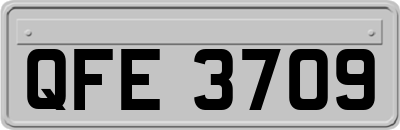 QFE 3709